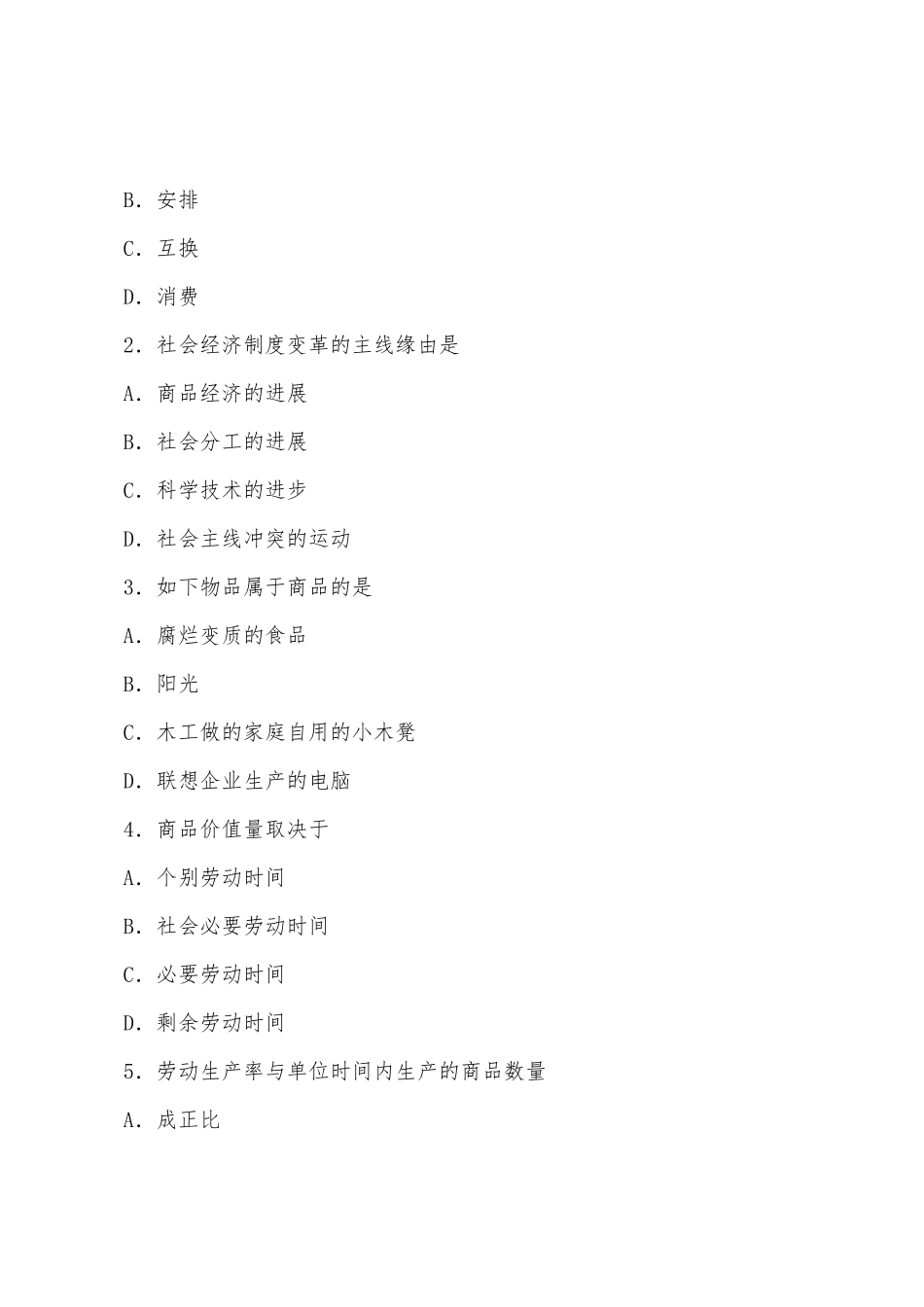 B．安排

C．互换

D．消费

2．社会经济制度变革的主线缘由是

A．商品经济的进展

B．社会分工的进展

C．科学技术的进步

D．社会主线冲突的运动

3．如下物品属于商品的是

A．腐烂变质的食品

B．阳光

C．木工做的家庭自用的小木凳

D．联想企业生产的电脑

4．商品价值量取决于

A．个别劳动时间

B．社会必要劳动时间

C．必要劳动时间

D．剩余劳动时间

5．劳动生产率与单位时间内生产的商品数量

A．成正比